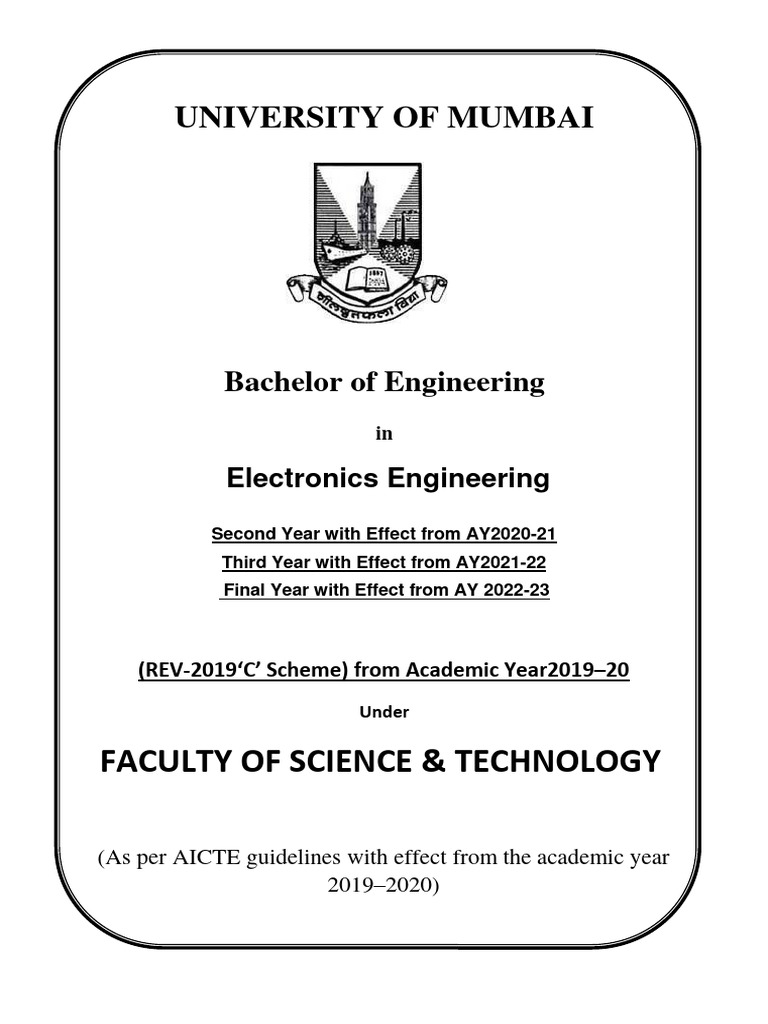 UNIVERSITY OF MUMBAI

शीलवृत्तफला विद्या

Bachelor of Engineering

in

Electronics Engineering

Second Year with Effect from AY2020-21

Third Year with Effect from AY2021-22

Final Year with Effect from AY 2022-23

(REV-2019'C' Scheme) from Academic Year2019–20

Under

FACULTY OF SCIENCE & TECHNOLOGY

(As per AICTE guidelines with effect from the academic year 2019–2020)